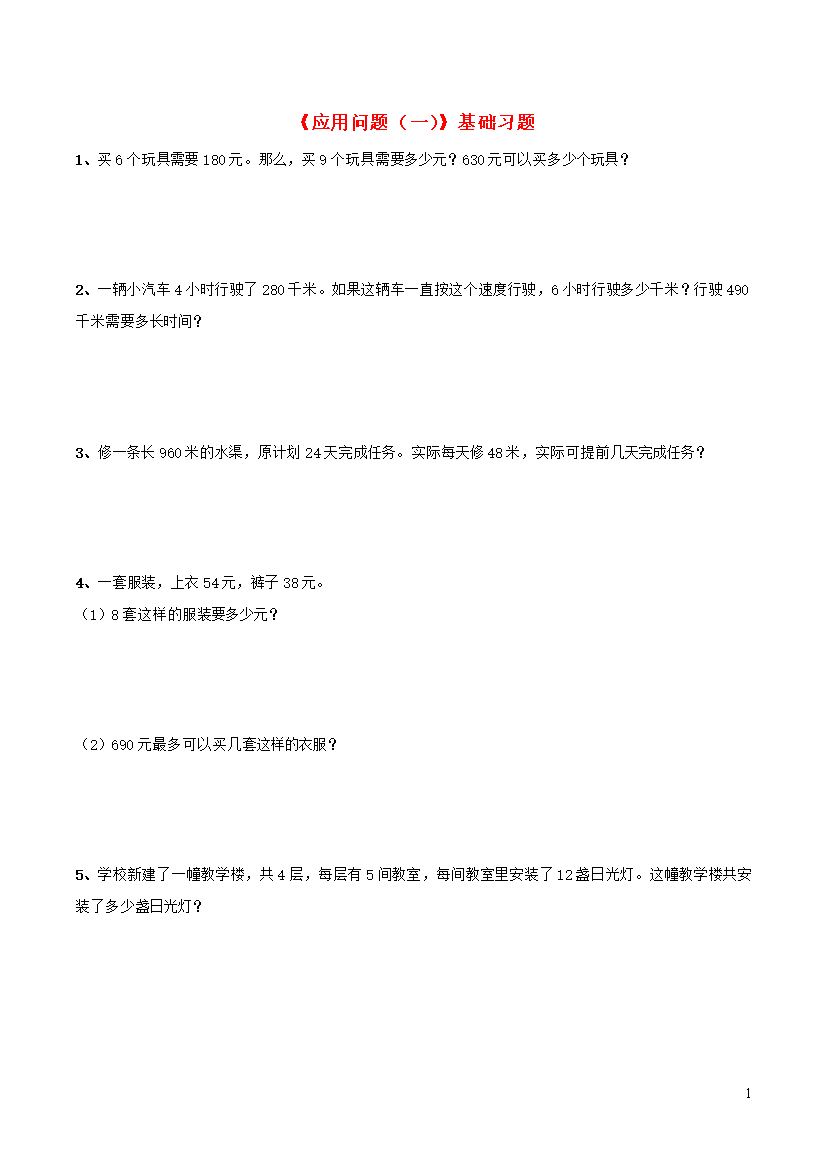 《应用问题（一）》基础习题

1、买 6 个玩具需要 180 元。那么，买 9 个玩具需要多少元？630 元可以买多少个玩具？

2、一辆小汽车 4 小时行驶了 280 千米。如果这辆车一直按这个速度行驶，6 小时行驶多少千米？行驶 490 千米需要多长时间？

3、修一条长 960 米的水渠，原计划 24 天完成任务。实际每天修 48 米，实际可提前几天完成任务？

4、一套服装，上衣 54 元，裤子 38 元。
（1）8 套这样的服装要多少元？

（2）690 元最多可以买几套这样的衣服？

5、学校新建了一幢教学楼，共 4 层，每层有 5 间教室，每间教室里安装了 12 盏日光灯。这幢教学楼共安装了多少盏日光灯？

1